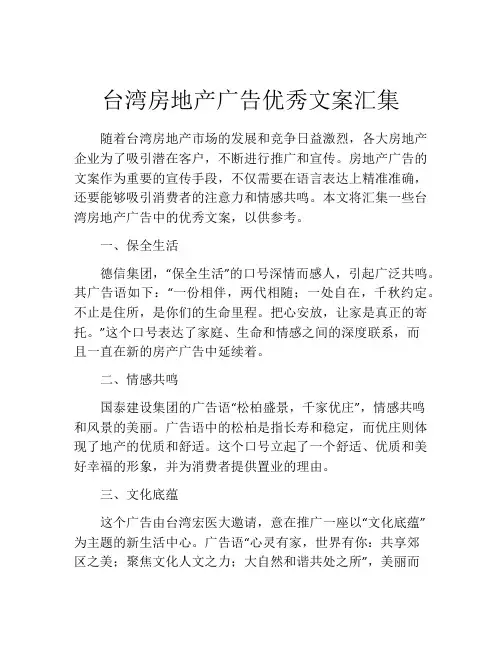 台湾房地产广告优秀文案汇集

随着台湾房地产市场的发展和竞争日益激烈，各大房地产企业为了吸引潜在客户，不断进行推广和宣传。房地产广告的文案作为重要的宣传手段，不仅需要在语言表达上精准准确，还要能够吸引消费者的注意力和情感共鸣。本文将汇集一些台湾房地产广告中的优秀文案，以供参考。

一、保全生活

德信集团，“保全生活”的口号深情而感人，引起广泛共鸣。其广告语如下：“一份相伴，两代相随；一处自在，千秋约定。不止是住所，是你们的生命里程。把心安放，让家是真正的寄托。”这个口号表达了家庭、生命和情感之间的深度联系，而且一直在新的房产广告中延续着。

二、情感共鸣

国泰建设集团的广告语“松柏盛景，千家优庄”，情感共鸣和风景的美丽。广告语中的松柏是指长寿和稳定，而优庄则体现了地产的优质和舒适。这个口号立起了一个舒适、优质和美好幸福的形象，并为消费者提供置业的理由。

三、文化底蕴

这个广告由台湾宏医大邀请，意在推广一座以“文化底蕴”为主题的新生活中心。广告语“心灵有家，世界有你：共享郊区之美；聚焦文化人文之力；大自然和谐共处之所”，美丽而